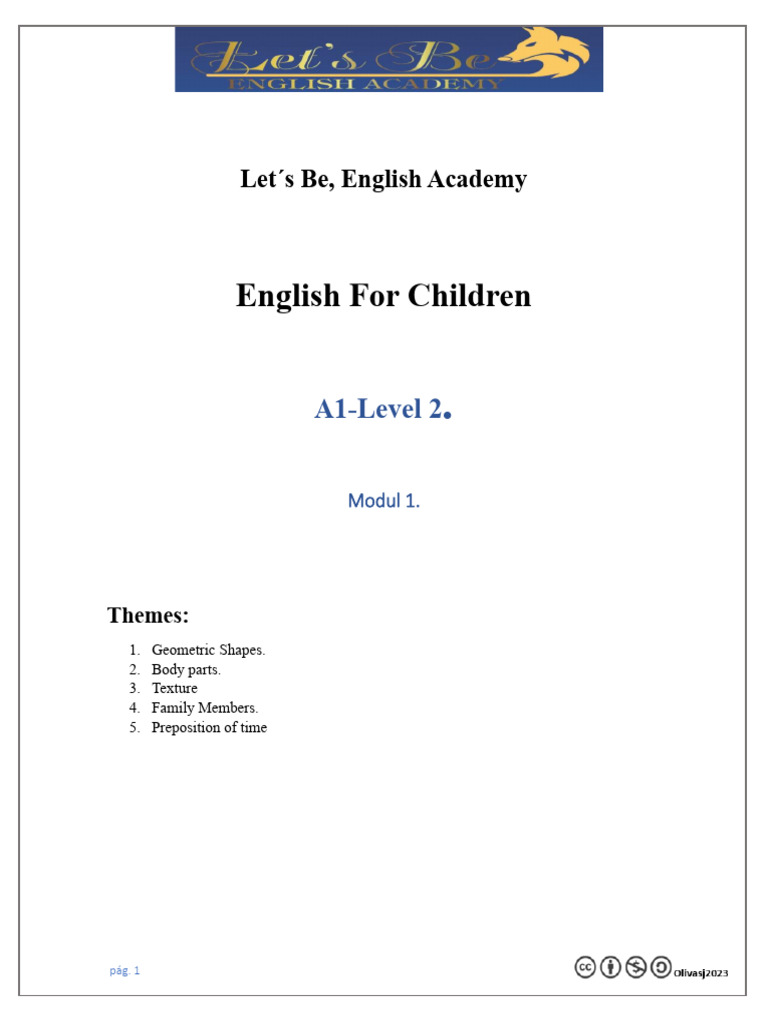 Let's Be
ENGLISH ACADEMY

Let´s Be, English Academy

English For Children

A1-Level 2.

Modul 1.

Themes:

1. Geometric Shapes.
2. Body parts.
3. Texture
4. Family Members.
5. Preposition of time

pág. 1

Olivasj2023